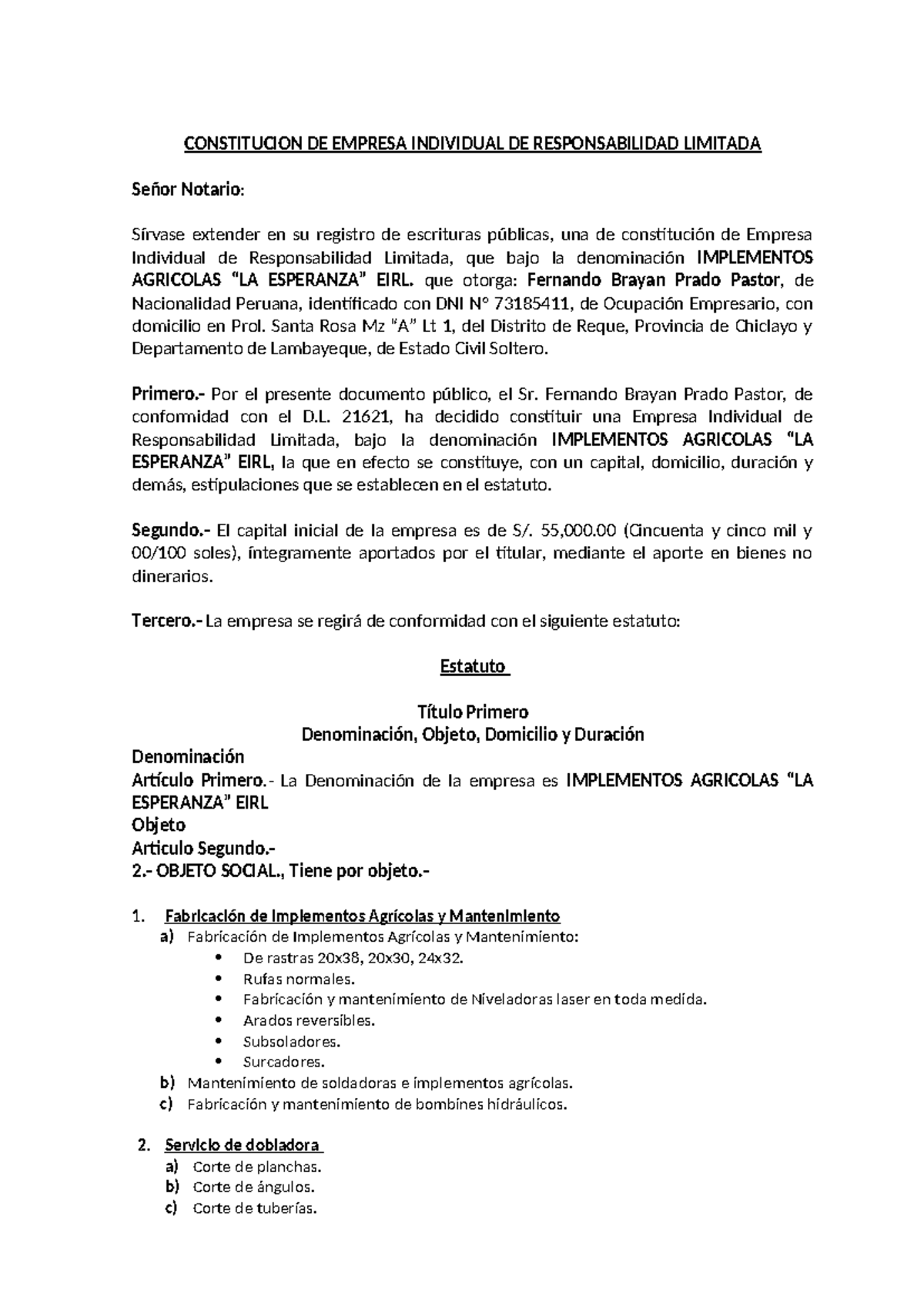 CONSTITUCION DE EMPRESA INDIVIDUAL DE RESPONSABILIDAD LIMITADA

Señor Notario:

Sírvase extender en su registro de escrituras públicas, una de constitución de Empresa Individual de Responsabilidad Limitada, que bajo la denominación IMPLEMENTOS AGRICOLAS "LA ESPERANZA" EIRL. que otorga: Fernando Brayan Prado Pastor, de Nacionalidad Peruana, identificado con DNI N° 73185411, de Ocupación Empresario, con domicilio en Prol. Santa Rosa Mz "A" Lt 1, del Distrito de Reque, Provincia de Chiclayo y Departamento de Lambayeque, de Estado Civil Soltero.

Primero.- Por el presente documento público, el Sr. Fernando Brayan Prado Pastor, de conformidad con el D.L. 21621, ha decidido constituir una Empresa Individual de Responsabilidad Limitada, bajo la denominación IMPLEMENTOS AGRICOLAS "LA ESPERANZA" EIRL, la que en efecto se constituye, con un capital, domicilio, duración y demás, estipulaciones que se establecen en el estatuto.

Segundo.- El capital inicial de la empresa es de S/. 55,000.00 (Cincuenta y cinco mil y 00/100 soles), íntegramente aportados por el titular, mediante el aporte en bienes no dinerarios.

Tercero.- La empresa se regirá de conformidad con el siguiente estatuto:

Estatuto

Título Primero
Denominación, Objeto, Domicilio y Duración

Denominación
Artículo Primero.- La Denominación de la empresa es IMPLEMENTOS AGRICOLAS "LA ESPERANZA" EIRL
Objeto
Articulo Segundo.-
2.- OBJETO SOCIAL., Tiene por objeto.-

1. Fabricación de Implementos Agrícolas y Mantenimiento
a) Fabricación de Implementos Agrícolas y Mantenimiento:
• De rastras 20x38, 20x30, 24x32.
• Rufas normales.
• Fabricación y mantenimiento de Niveladoras laser en toda medida.
• Arados reversibles.
• Subsoladores.
• Surcadores.
b) Mantenimiento de soldadoras e implementos agrícolas.
c) Fabricación y mantenimiento de bombines hidráulicos.

2. Servicio de dobladora
a) Corte de planchas.
b) Corte de ángulos.
c) Corte de tuberías.